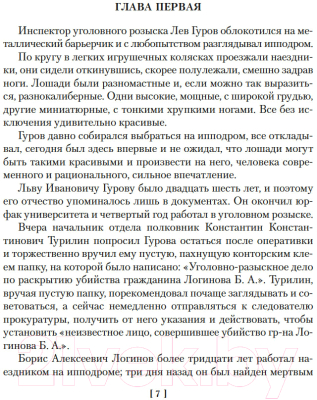 ГЛАВА ПЕРВАЯ

Инспектор уголовного розыска Лев Гуров облокотился на металлический барьерчик и с любопытством разглядывал ипподром.

По кругу в легких игрушечных колясках проезжали наездники, они сидели откинувшись, скорее полулежали, смешно задрав ноги. Лошади были разномастные и, если можно так выразиться, разнокалиберные. Одни высокие, мощные, с широкой грудью, другие миниатюрные, с тонкими хрупкими ногами. Все без исключения удивительно красивые.

Гуров давно собирался выбраться на ипподром, все откладывал, сегодня был здесь впервые и не ожидал, что лошади могут быть такими красивыми и произвести на него, человека современного и рационального, сильное впечатление.

Льву Ивановичу Гурову было двадцать шесть лет, и поэтому его отчество упоминалось лишь в документах. Он окончил юрфак университета и четвертый год работал в уголовном розыске.

Вчера начальник отдела полковник Константин Константинович Турилин попросил Гурова остаться после оперативки и торжественно вручил ему пустую, пахнущую конторским клеем папку, на которой было написано: «Уголовно-разыскное дело по раскрытию убийства гражданина Логинова Б. А.». Турилин, вручая пустую папку, порекомендовал почаще заглядывать и советоваться, а сейчас немедленно отправляться к следователю прокуратуры, получить от него указания и действовать, чтобы установить «неизвестное лицо, совершившее убийство гр-на Логинова Б. А.».

Борис Алексеевич Логинов более тридцати лет работал наездником на ипподроме; три дня назад он был найден мертвым

[ 7 ]